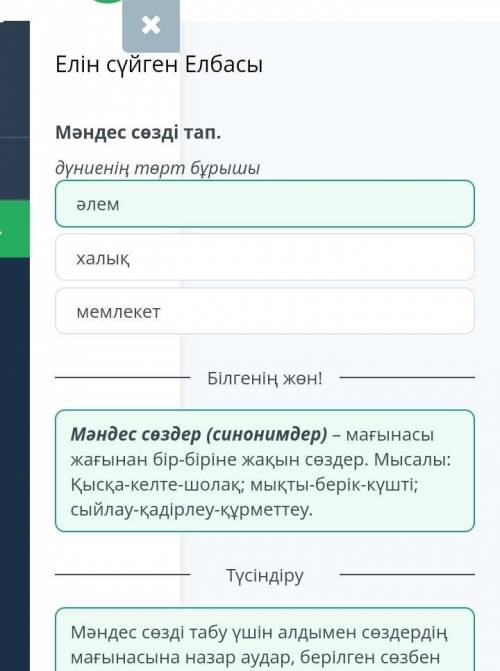 Елін сүйген Елбасы

Мәндес сөзді тап.

дүниенің төрт бұрышы

әлем

халық

мемлекет

Білгенің жөн!

Мәндес сөздер (синонимдер) – мағынасы жағынан бір-біріне жақын сөздер. Мысалы: Қысқа-келте-шолақ; мықты-берік-күшті; сыйлау-қадірлеу-құрметтеу.

Түсіндіру

Мәндес сөзді табу үшін алдымен сөздердің мағынасына назар аудар, берілген сөзбен